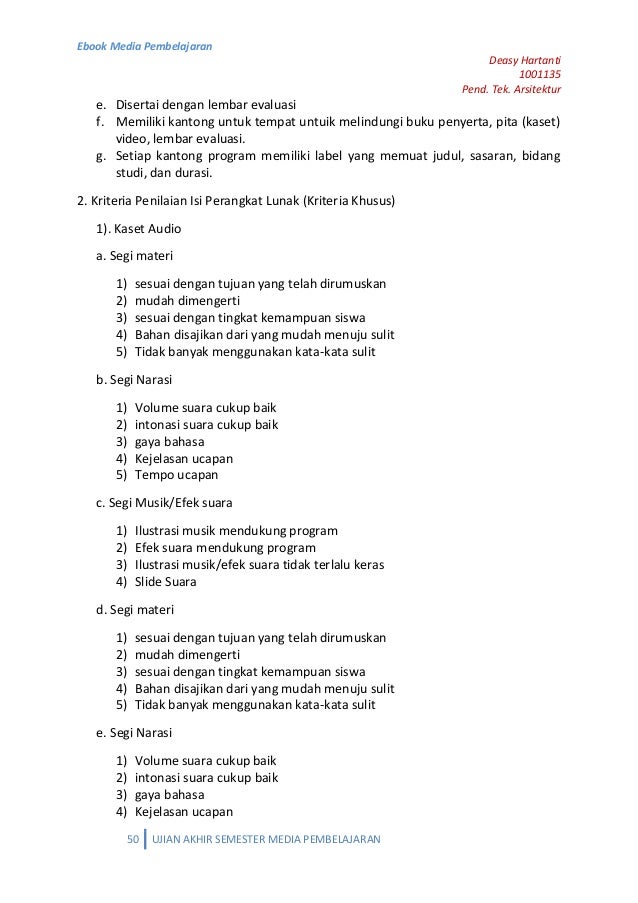 Ebook Media Pembelajaran

Deasy Hartanti
1001135
Pend. Tek. Arsitektur

e. Disertai dengan lembar evaluasi
f. Memiliki kantong untuk tempat untuik melindungi buku penyerta, pita (kaset) video, lembar evaluasi.
g. Setiap kantong program memiliki label yang memuat judul, sasaran, bidang studi, dan durasi.

2. Kriteria Penilaian Isi Perangkat Lunak (Kriteria Khusus)

1). Kaset Audio

a. Segi materi

1) sesuai dengan tujuan yang telah dirumuskan
2) mudah dimengerti
3) sesuai dengan tingkat kemampuan siswa
4) Bahan disajikan dari yang mudah menuju sulit
5) Tidak banyak menggunakan kata-kata sulit

b. Segi Narasi

1) Volume suara cukup baik
2) intonasi suara cukup baik
3) gaya bahasa
4) Kejelasan ucapan
5) Tempo ucapan

c. Segi Musik/Efek suara

1) Ilustrasi musik mendukung program
2) Efek suara mendukung program
3) Ilustrasi musik/efek suara tidak terlalu keras
4) Slide Suara

d. Segi materi

1) sesuai dengan tujuan yang telah dirumuskan
2) mudah dimengerti
3) sesuai dengan tingkat kemampuan siswa
4) Bahan disajikan dari yang mudah menuju sulit
5) Tidak banyak menggunakan kata-kata sulit

e. Segi Narasi

1) Volume suara cukup baik
2) intonasi suara cukup baik
3) gaya bahasa
4) Kejelasan ucapan

50 | UJIAN AKHIR SEMESTER MEDIA PEMBELAJARAN